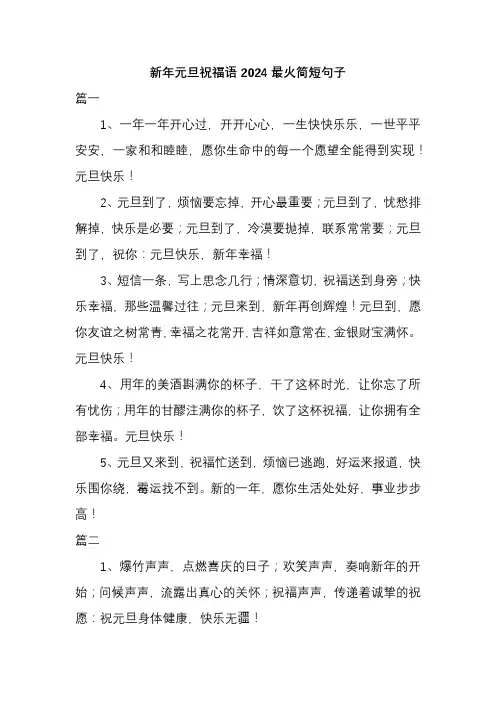 新年元旦祝福语 2024 最火简短句子

篇一

1、一年一年开心过，开开心心，一生快快乐乐，一世平平安安，一家和和睦睦，愿你生命中的每一个愿望全能得到实现！元旦快乐！

2、元旦到了，烦恼要忘掉，开心最重要；元旦到了，忧愁排解掉，快乐是必要；元旦到了，冷漠要抛掉，联系常常要；元旦到了，祝你：元旦快乐，新年幸福！

3、短信一条，写上思念几行；情深意切，祝福送到身旁；快乐幸福，那些温馨过往；元旦来到，新年再创辉煌！元旦到，愿你友谊之树常青，幸福之花常开，吉祥如意常在，金银财宝满怀。元旦快乐！

4、用年的美酒斟满你的杯子，干了这杯时光，让你忘了所有忧伤；用年的甘醪注满你的杯子，饮了这杯祝福，让你拥有全部幸福。元旦快乐！

5、元旦又来到，祝福忙送到，烦恼已逃跑，好运来报道，快乐围你绕，霉运找不到。新的一年，愿你生活处处好，事业步步高！

篇二

1、爆竹声声，点燃喜庆的日子；欢笑声声，奏响新年的开始；问候声声，流露出真心的关怀；祝福声声，传递着诚挚的祝愿：祝元旦身体健康，快乐无疆！